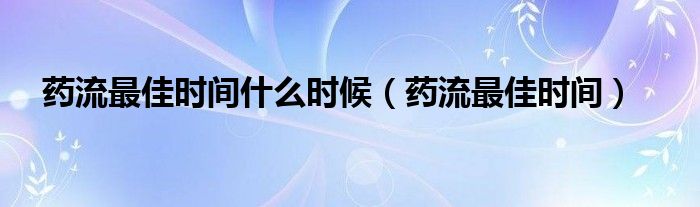 药流最佳时间什么时候（药流最佳时间）